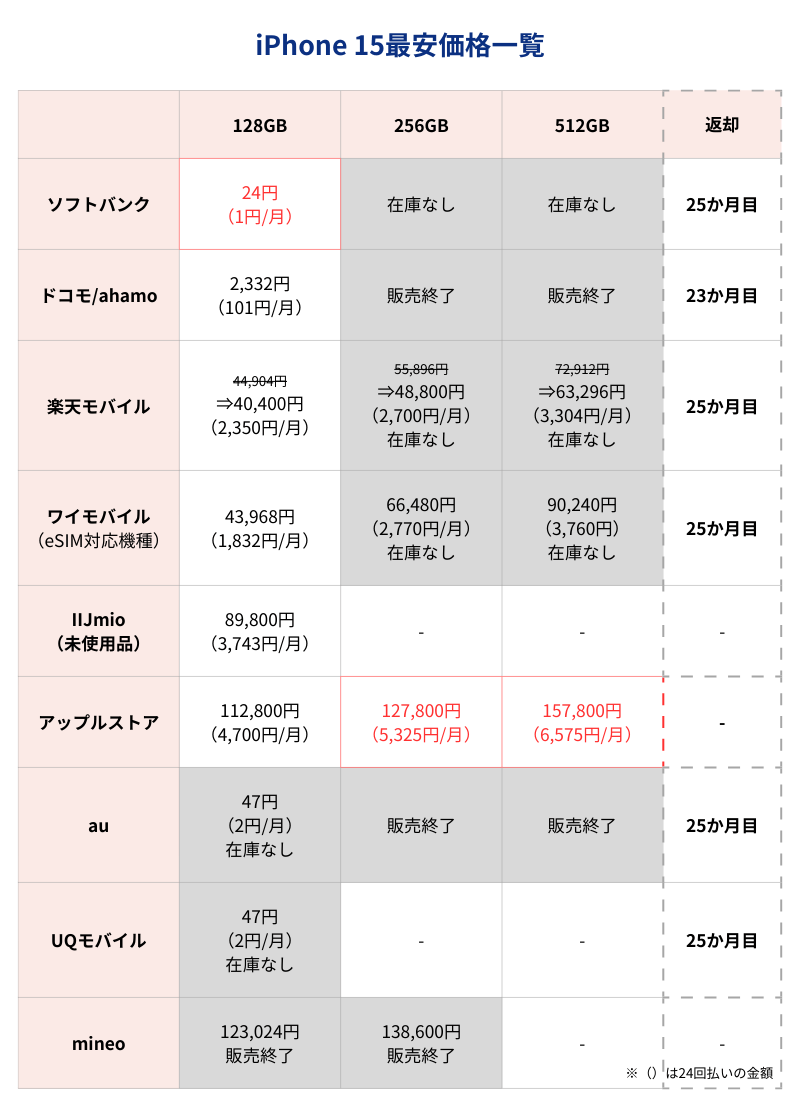 iPhone 15最安価格一覧

|  | 128GB | 256GB | 512GB | 返却 |
|---|---|---|---|---|
| ソフトバンク | 24円 (1円/月) | 在庫なし | 在庫なし | 25か月目 |
| ドコモ/ahamo | 2,332円 (101円/月) | 販売終了 | 販売終了 | 23か月目 |
| 楽天モバイル | 44,904円 ⇒40,400円 (2,350円/月) | 55,896円 ⇒48,800円 (2,700円/月) 在庫なし | 72,912円 ⇒63,296円 (3,304円/月) 在庫なし | 25か月目 |
| ワイモバイル (eSIM対応機種) | 43,968円 (1,832円/月) | 66,480円 (2,770円/月) 在庫なし | 90,240円 (3,760円) 在庫なし | 25か月目 |
| IIJmio (未使用品) | 89,800円 (3,743円/月) | - | - | - |
| アップルストア | 112,800円 (4,700円/月) | 127,800円 (5,325円/月) | 157,800円 (6,575円/月) | - |
| au | 47円 (2円/月) 在庫なし | 販売終了 | 販売終了 | 25か月目 |
| UQモバイル | 47円 (2円/月) 在庫なし | - | - | 25か月目 |
| mineo | 123,024円 販売終了 | 138,600円 販売終了 | - | - |

※（）は24回払いの金額